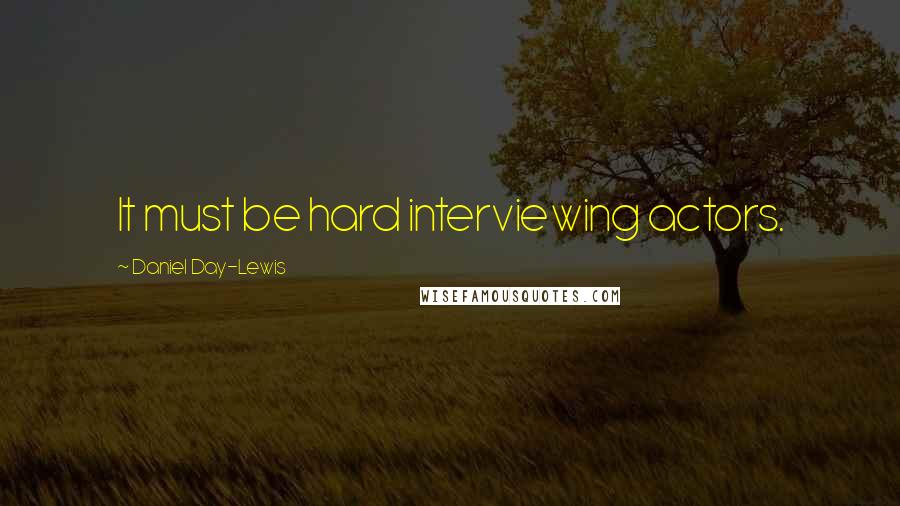 It must be hard interviewing actors.

~ Daniel Day-Lewis

WISEFAMOUSQUOTES.COM